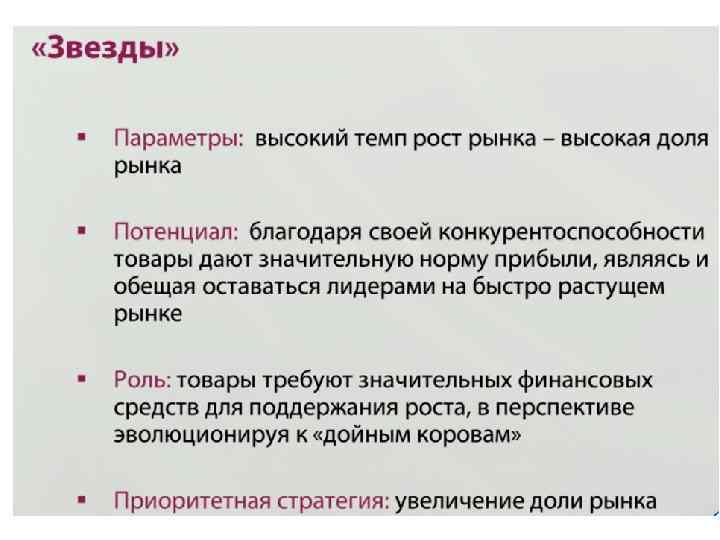 «Звезды»

• Параметры: высокий темп рост рынка – высокая доля рынка

• Потенциал: благодаря своей конкурентоспособности товары дают значительную норму прибыли, являясь и обещая оставаться лидерами на быстро растущем рынке

• Роль: товары требуют значительных финансовых средств для поддержания роста, в перспективе эволюционируя к «дойным коровам»

• Приоритетная стратегия: увеличение доли рынка